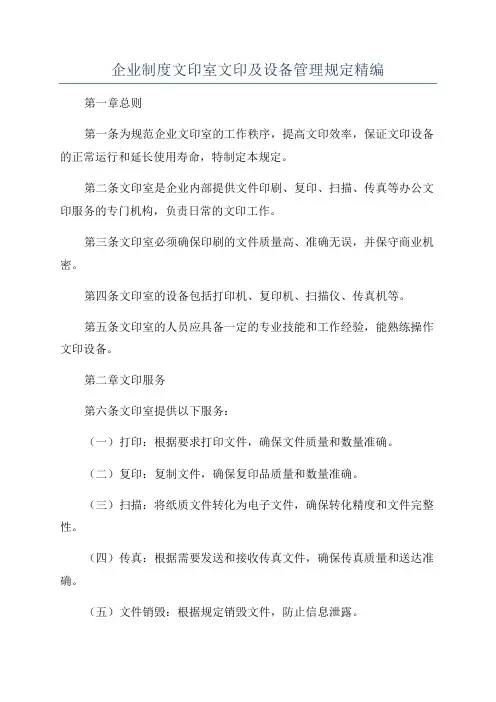 企业制度文印室文印及设备管理规定精编

第一章总则

第一条为规范企业文印室的工作秩序，提高文印效率，保证文印设备的正常运行和延长使用寿命，特制定本规定。

第二条文印室是企业内部提供文件印刷、复印、扫描、传真等办公文印服务的专门机构，负责日常的文印工作。

第三条文印室必须确保印刷的文件质量高、准确无误，并保守商业机密。

第四条文印室的设备包括打印机、复印机、扫描仪、传真机等。

第五条文印室的人员应具备一定的专业技能和工作经验，能熟练操作文印设备。

第二章文印服务

第六条文印室提供以下服务：

（一）打印：根据要求打印文件，确保文件质量和数量准确。

（二）复印：复制文件，确保复印品质量和数量准确。

（三）扫描：将纸质文件转化为电子文件，确保转化精度和文件完整性。

（四）传真：根据需要发送和接收传真文件，确保传真质量和送达准确。

（五）文件销毁：根据规定销毁文件，防止信息泄露。